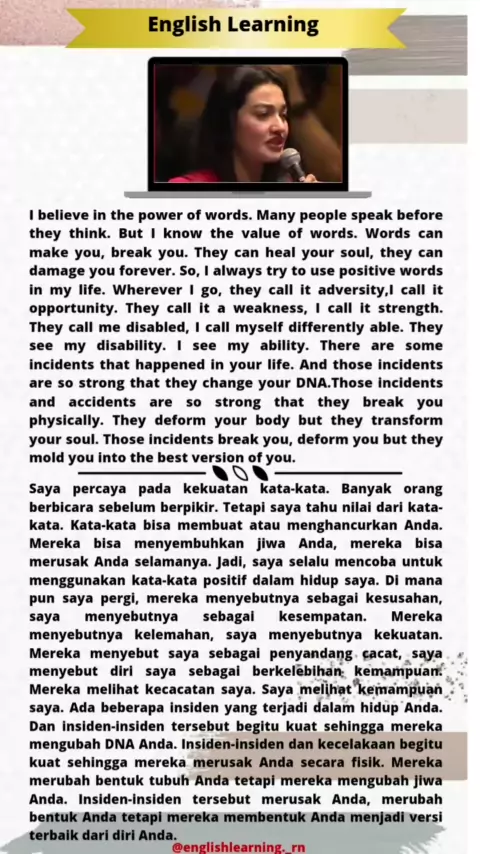 English Learning

I believe in the power of words. Many people speak before they think. But I know the value of words. Words can make you, break you. They can heal your soul, they can damage you forever. So, I always try to use positive words in my life. Wherever I go, they call it adversity,I call it opportunity. They call it a weakness, I call it strength. They call me disabled, I call myself differently able. They see my disability. I see my ability. There are some incidents that happened in your life. And those incidents are so strong that they change your DNA.Those incidents and accidents are so strong that they break you physically. They deform your body but they transform your soul. Those incidents break you, deform you but they mold you into the best version of you.

Saya percaya pada kekuatan kata-kata. Banyak orang berbicara sebelum berpikir. Tetapi saya tahu nilai dari kata-kata. Kata-kata bisa membuat atau menghancurkan Anda. Mereka bisa menyembuhkan jiwa Anda, mereka bisa merusak Anda selamanya. Jadi, saya selalu mencoba untuk menggunakan kata-kata positif dalam hidup saya. Di mana pun saya pergi, mereka menyebutnya sebagai kesusahan, saya menyebutnya sebagai kesempatan. Mereka menyebutnya kelemahan, saya menyebutnya kekuatan. Mereka menyebut saya sebagai penyandang cacat, saya menyebut diri saya sebagai berkelebihan kemampuan. Mereka melihat kecacatan saya. Saya melihat kemampuan saya. Ada beberapa insiden yang terjadi dalam hidup Anda. Dan insiden-insiden tersebut begitu kuat sehingga mereka mengubah DNA Anda. Insiden-insiden dan kecelakaan begitu kuat sehingga mereka merusak Anda secara fisik. Mereka merubah bentuk tubuh Anda tetapi mereka mengubah jiwa Anda. Insiden-insiden tersebut merusak Anda, merubah bentuk Anda tetapi mereka membentuk Anda menjadi versi terbaik dari diri Anda.

@englishlearning._rn